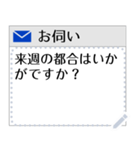 お伺い

来週の都合はいかがですか？